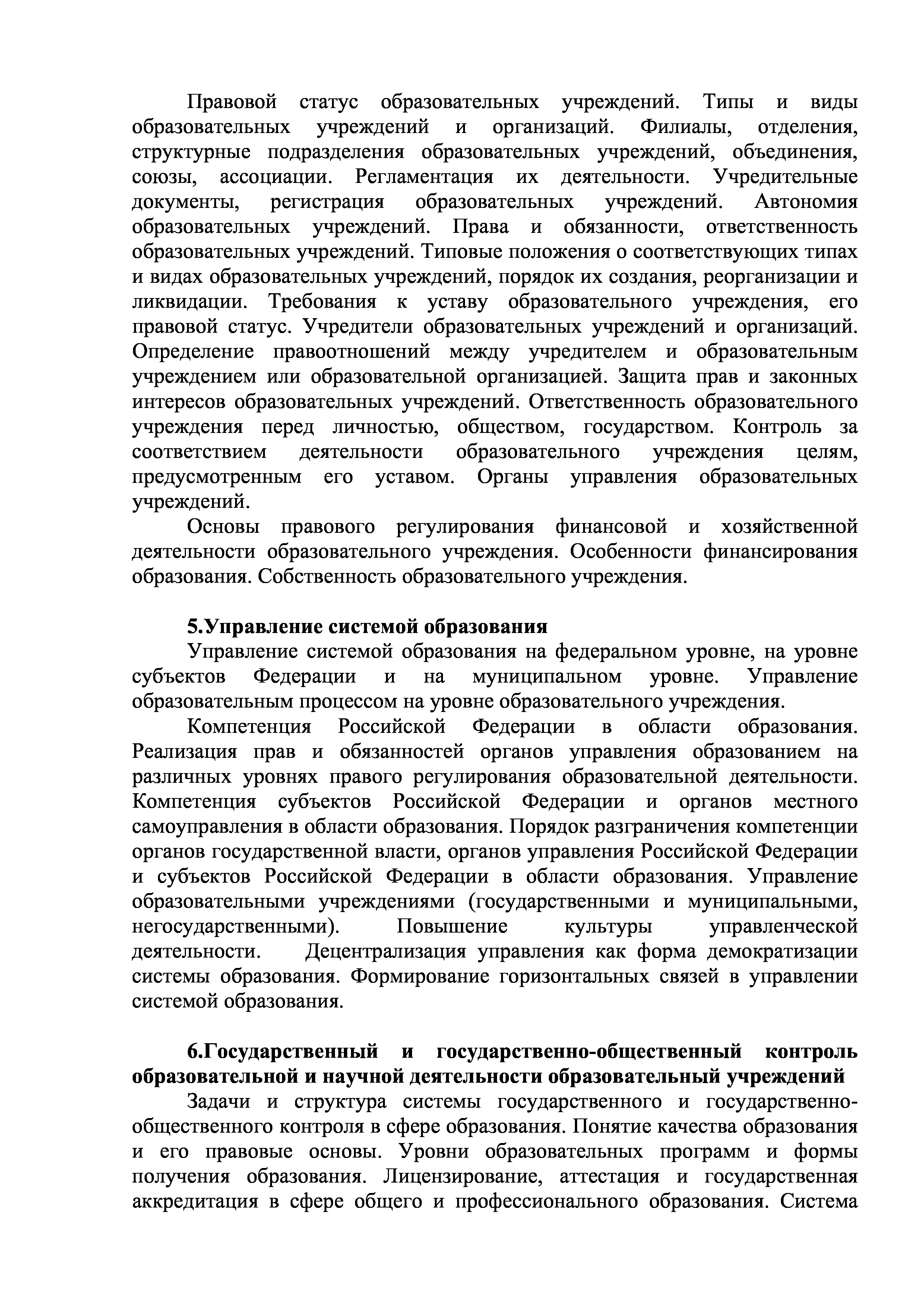 Правовой статус образовательных учреждений. Типы и виды образовательных учреждений и организаций. Филиалы, отделения, структурные подразделения образовательных учреждений, объединения, союзы, ассоциации. Регламентация их деятельности. Учредительные документы, регистрация образовательных учреждений. Автономия образовательных учреждений. Права и обязанности, ответственность образовательных учреждений. Типовые положения о соответствующих типах и видах образовательных учреждений, порядок их создания, реорганизации и ликвидации. Требования к уставу образовательного учреждения, его правовой статус. Учредители образовательных учреждений и организаций. Определение правоотношений между учредителем и образовательным учреждением или образовательной организацией. Защита прав и законных интересов образовательных учреждений. Ответственность образовательного учреждения перед личностью, обществом, государством. Контроль за соответствием деятельности образовательного учреждения целям, предусмотренным его уставом. Органы управления образовательных учреждений.

Основы правового регулирования финансовой и хозяйственной деятельности образовательного учреждения. Особенности финансирования образования. Собственность образовательного учреждения.

5.Управление системой образования

Управление системой образования на федеральном уровне, на уровне субъектов Федерации и на муниципальном уровне. Управление образовательным процессом на уровне образовательного учреждения.

Компетенция Российской Федерации в области образования. Реализация прав и обязанностей органов управления образованием на различных уровнях правого регулирования образовательной деятельности. Компетенция субъектов Российской Федерации и органов местного самоуправления в области образования. Порядок разграничения компетенции органов государственной власти, органов управления Российской Федерации и субъектов Российской Федерации в области образования. Управление образовательными учреждениями (государственными и муниципальными, негосударственными). Повышение культуры управленческой деятельности. Децентрализация управления как форма демократизации системы образования. Формирование горизонтальных связей в управлении системой образования.

6.Государственный и государственно-общественный контроль образовательной и научной деятельности образовательный учреждений

Задачи и структура системы государственного и государственно-общественного контроля в сфере образования. Понятие качества образования и его правовые основы. Уровни образовательных программ и формы получения образования. Лицензирование, аттестация и государственная аккредитация в сфере общего и профессионального образования. Система